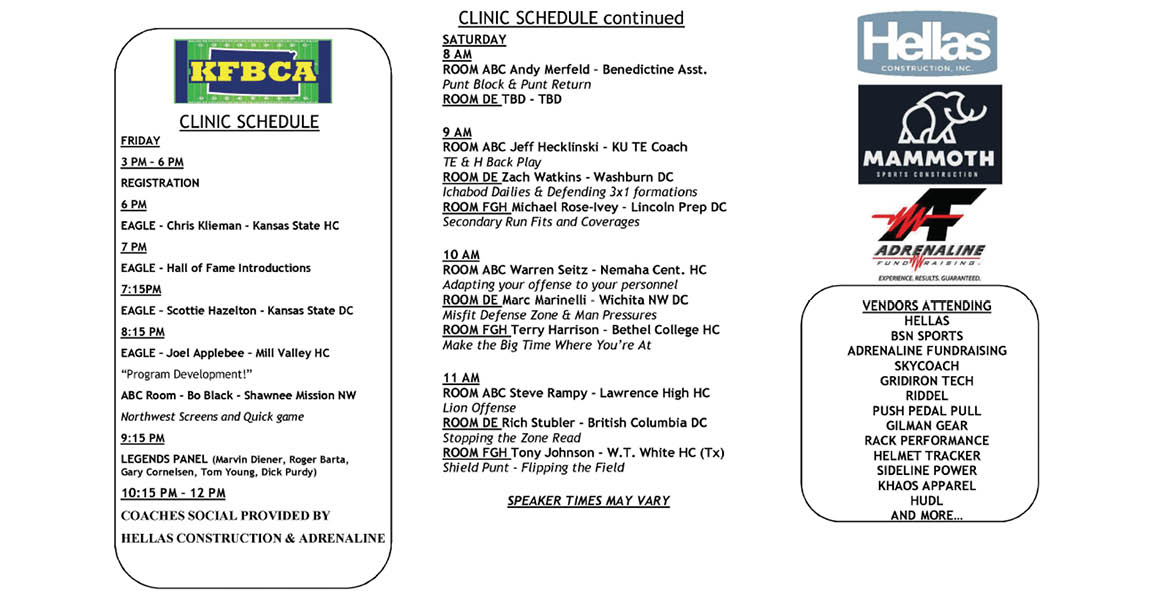 KFBCA

CLINIC SCHEDULE

FRIDAY

3 PM – 6 PM

REGISTRATION

6 PM

EAGLE – Chris Klieman – Kansas State HC

7 PM

EAGLE – Hall of Fame Introductions

7:15PM

EAGLE – Scottie Hazelton – Kansas State DC

8:15 PM

EAGLE – Joel Applebee – Mill Valley HC

"Program Development!"

ABC Room – Bo Black – Shawnee Mission NW

Northwest Screens and Quick game

9:15 PM

LEGENDS PANEL (Marvin Diener, Roger Barta, Gary Cornelsen, Tom Young, Dick Purdy)

10:15 PM – 12 PM

COACHES SOCIAL PROVIDED BY

HELLAS CONSTRUCTION & ADRENALINE

CLINIC SCHEDULE continued

SATURDAY

8 AM

ROOM ABC Andy Merfeld – Benedictine Asst.
Punt Block & Punt Return
ROOM DE TBD – TBD

9 AM

ROOM ABC Jeff Hecklinski – KU TE Coach
TE & H Back Play
ROOM DE Zach Watkins – Washburn DC
Ichabod Dailies & Defending 3x1 formations
ROOM FGH Michael Rose-Ivey – Lincoln Prep DC
Secondary Run Fits and Coverages

10 AM

ROOM ABC Warren Seitz – Nemaha Cent. HC
Adapting your offense to your personnel
ROOM DE Marc Marinelli – Wichita NW DC
Misfit Defense Zone & Man Pressures
ROOM FGH Terry Harrison – Bethel College HC
Make the Big Time Where You're At

11 AM

ROOM ABC Steve Rampy – Lawrence High HC
Lion Offense
ROOM DE Rich Stubler – British Columbia DC
Stopping the Zone Read
ROOM FGH Tony Johnson – W.T. White HC (Tx)
Shield Punt – Flipping the Field

SPEAKER TIMES MAY VARY

Hellas
CONSTRUCTION, INC.

MAMMOTH
SPORTS CONSTRUCTION

ADRENALINE
FUNDRAISING
EXPERIENCE. RESULTS. GUARANTEED.

VENDORS ATTENDING
HELLAS
BSN SPORTS
ADRENALINE FUNDRAISING
SKYCOACH
GRIDIRON TECH
RIDDEL
PUSH PEDAL PULL
GILMAN GEAR
RACK PERFORMANCE
HELMET TRACKER
SIDELINE POWER
KHAOS APPAREL
HUDL
AND MORE...